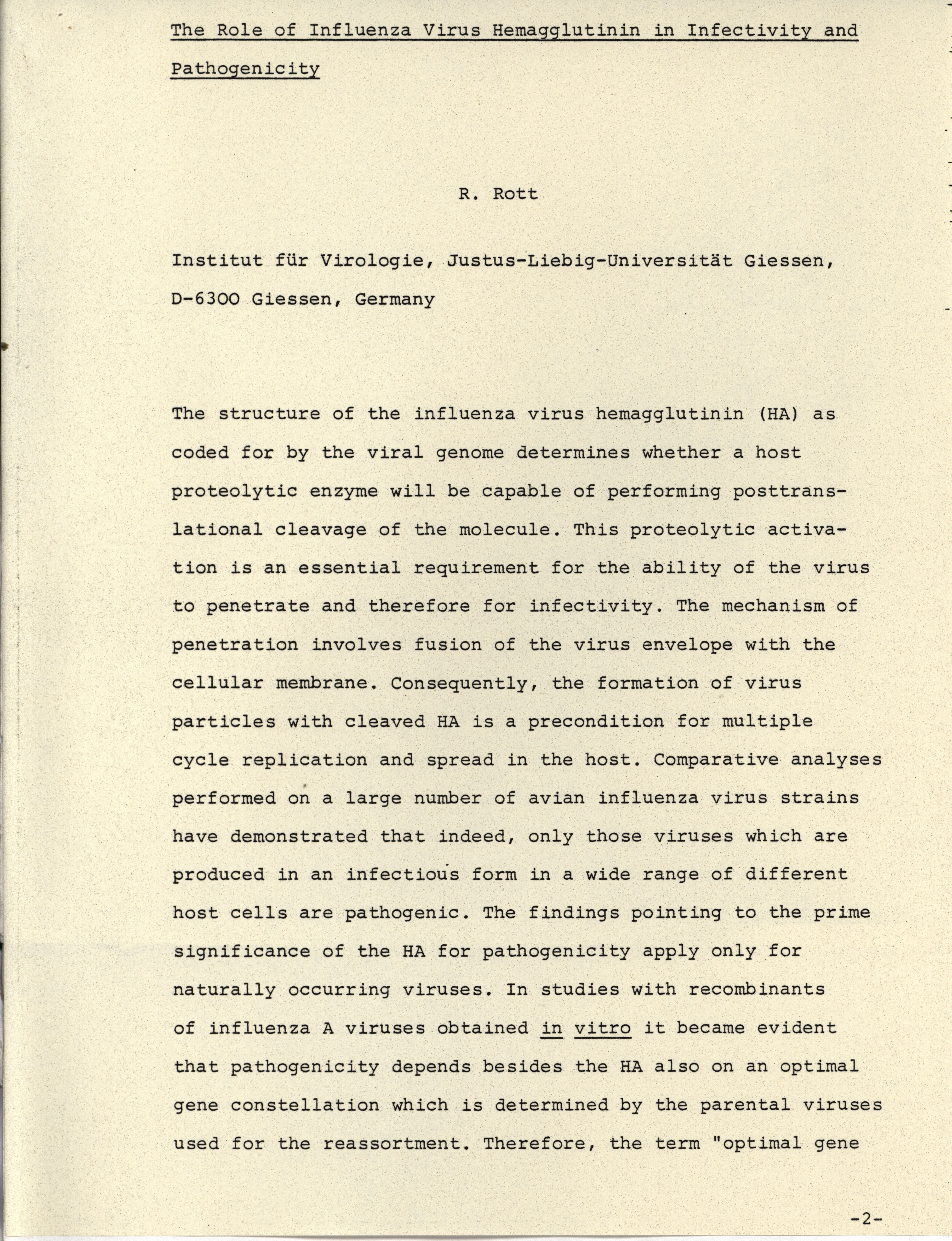 The Role of Influenza Virus Hemagglutinin in Infectivity and Pathogenicity

R. Rott

Institut für Virologie, Justus-Liebig-Universität Giessen, D-6300 Giessen, Germany

The structure of the influenza virus hemagglutinin (HA) as coded for by the viral genome determines whether a host proteolytic enzyme will be capable of performing posttranslational cleavage of the molecule. This proteolytic activation is an essential requirement for the ability of the virus to penetrate and therefore for infectivity. The mechanism of penetration involves fusion of the virus envelope with the cellular membrane. Consequently, the formation of virus particles with cleaved HA is a precondition for multiple cycle replication and spread in the host. Comparative analyses performed on a large number of avian influenza virus strains have demonstrated that indeed, only those viruses which are produced in an infectious form in a wide range of different host cells are pathogenic. The findings pointing to the prime significance of the HA for pathogenicity apply only for naturally occurring viruses. In studies with recombinants of influenza A viruses obtained in vitro it became evident that pathogenicity depends besides the HA also on an optimal gene constellation which is determined by the parental viruses used for the reassortment. Therefore, the term "optimal gene

-2-